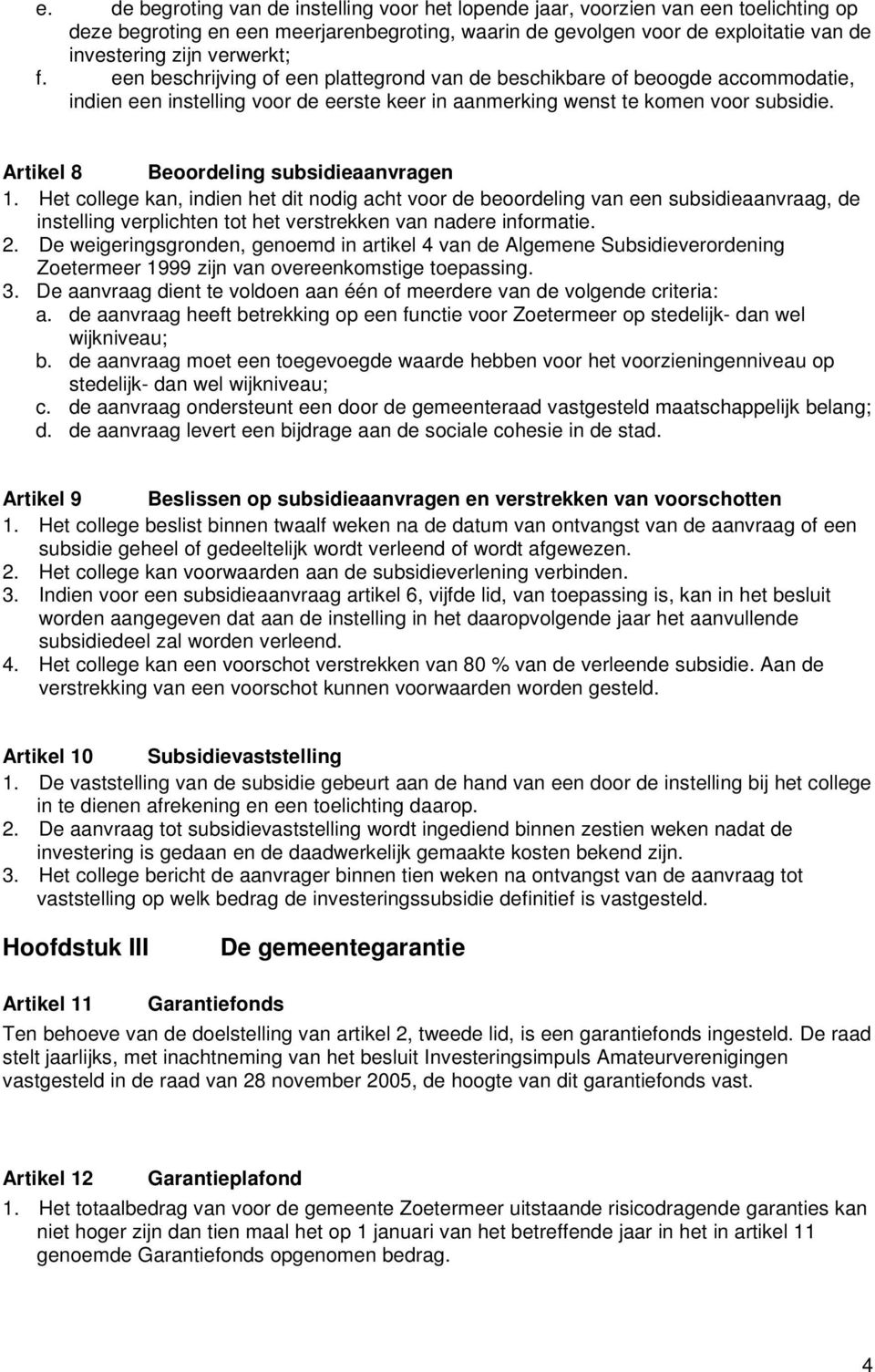 e. de begroting van de instelling voor het lopende jaar, voorzien van een toelichting op deze begroting en een meerjarenbegroting, waarin de gevolgen voor de exploitatie van de investering zijn verwerkt;
f. een beschrijving of een plattegrond van de beschikbare of beoogde accommodatie, indien een instelling voor de eerste keer in aanmerking wenst te komen voor subsidie.

Artikel 8 Beoordeling subsidieaanvragen
1. Het college kan, indien het dit nodig acht voor de beoordeling van een subsidieaanvraag, de instelling verplichten tot het verstrekken van nadere informatie.
2. De weigeringsgronden, genoemd in artikel 4 van de Algemene Subsidieverordening Zoetermeer 1999 zijn van overeenkomstige toepassing.
3. De aanvraag dient te voldoen aan één of meerdere van de volgende criteria:
a. de aanvraag heeft betrekking op een functie voor Zoetermeer op stedelijk- dan wel wijkniveau;
b. de aanvraag moet een toegevoegde waarde hebben voor het voorzieningenniveau op stedelijk- dan wel wijkniveau;
c. de aanvraag ondersteunt een door de gemeenteraad vastgesteld maatschappelijk belang;
d. de aanvraag levert een bijdrage aan de sociale cohesie in de stad.

Artikel 9 Beslissen op subsidieaanvragen en verstrekken van voorschotten
1. Het college beslist binnen twaalf weken na de datum van ontvangst van de aanvraag of een subsidie geheel of gedeeltelijk wordt verleend of wordt afgewezen.
2. Het college kan voorwaarden aan de subsidieverlening verbinden.
3. Indien voor een subsidieaanvraag artikel 6, vijfde lid, van toepassing is, kan in het besluit worden aangegeven dat aan de instelling in het daaropvolgende jaar het aanvullende subsidiedeel zal worden verleend.
4. Het college kan een voorschot verstrekken van 80 % van de verleende subsidie. Aan de verstrekking van een voorschot kunnen voorwaarden worden gesteld.

Artikel 10 Subsidievaststelling
1. De vaststelling van de subsidie gebeurt aan de hand van een door de instelling bij het college in te dienen afrekening en een toelichting daarop.
2. De aanvraag tot subsidievaststelling wordt ingediend binnen zestien weken nadat de investering is gedaan en de daadwerkelijk gemaakte kosten bekend zijn.
3. Het college bericht de aanvrager binnen tien weken na ontvangst van de aanvraag tot vaststelling op welk bedrag de investeringssubsidie definitief is vastgesteld.

Hoofdstuk III De gemeentegarantie

Artikel 11 Garantiefonds
Ten behoeve van de doelstelling van artikel 2, tweede lid, is een garantiefonds ingesteld. De raad stelt jaarlijks, met inachtneming van het besluit Investeringsimpuls Amateurverenigingen vastgesteld in de raad van 28 november 2005, de hoogte van dit garantiefonds vast.

Artikel 12 Garantieplafond
1. Het totaalbedrag van voor de gemeente Zoetermeer uitstaande risicodragende garanties kan niet hoger zijn dan tien maal het op 1 januari van het betreffende jaar in het in artikel 11 genoemde Garantiefonds opgenomen bedrag.

4